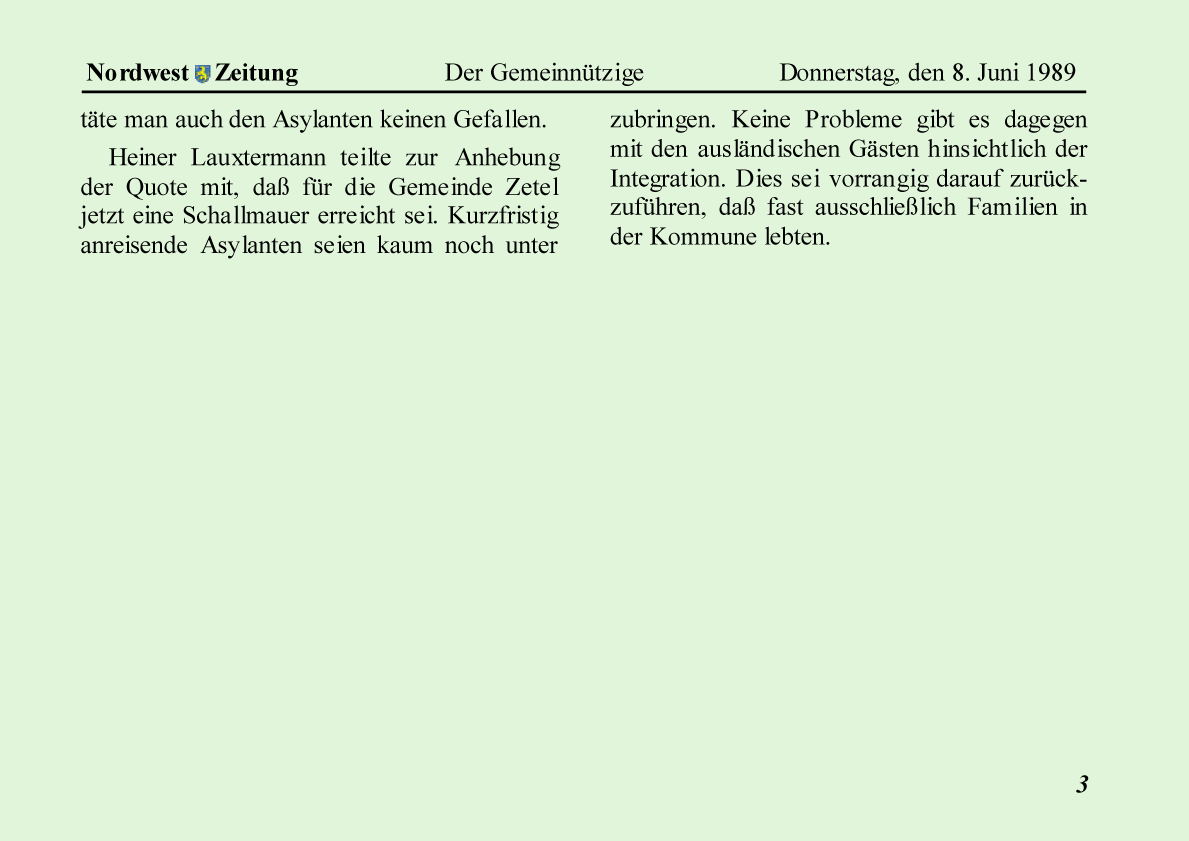 Nordwest Zeitung Der Gemeinnützige Donnerstag, den 8. Juni 1989

täte man auch den Asylanten keinen Gefallen.

Heiner Lauxtermann teilte zur Anhebung der Quote mit, daß für die Gemeinde Zetel jetzt eine Schallmauer erreicht sei. Kurzfristig anreisende Asylanten seien kaum noch unterzubringen. Keine Probleme gibt es dagegen mit den ausländischen Gästen hinsichtlich der Integration. Dies sei vorrangig darauf zurückzuführen, daß fast ausschließlich Familien in der Kommune lebten.

3